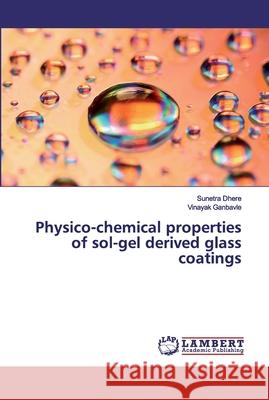 Sunetra Dhere
Vinayak Ganbavle

Physico-chemical properties of sol-gel derived glass coatings

LAP LAMBERT Academic Publishing

Kraina Książek